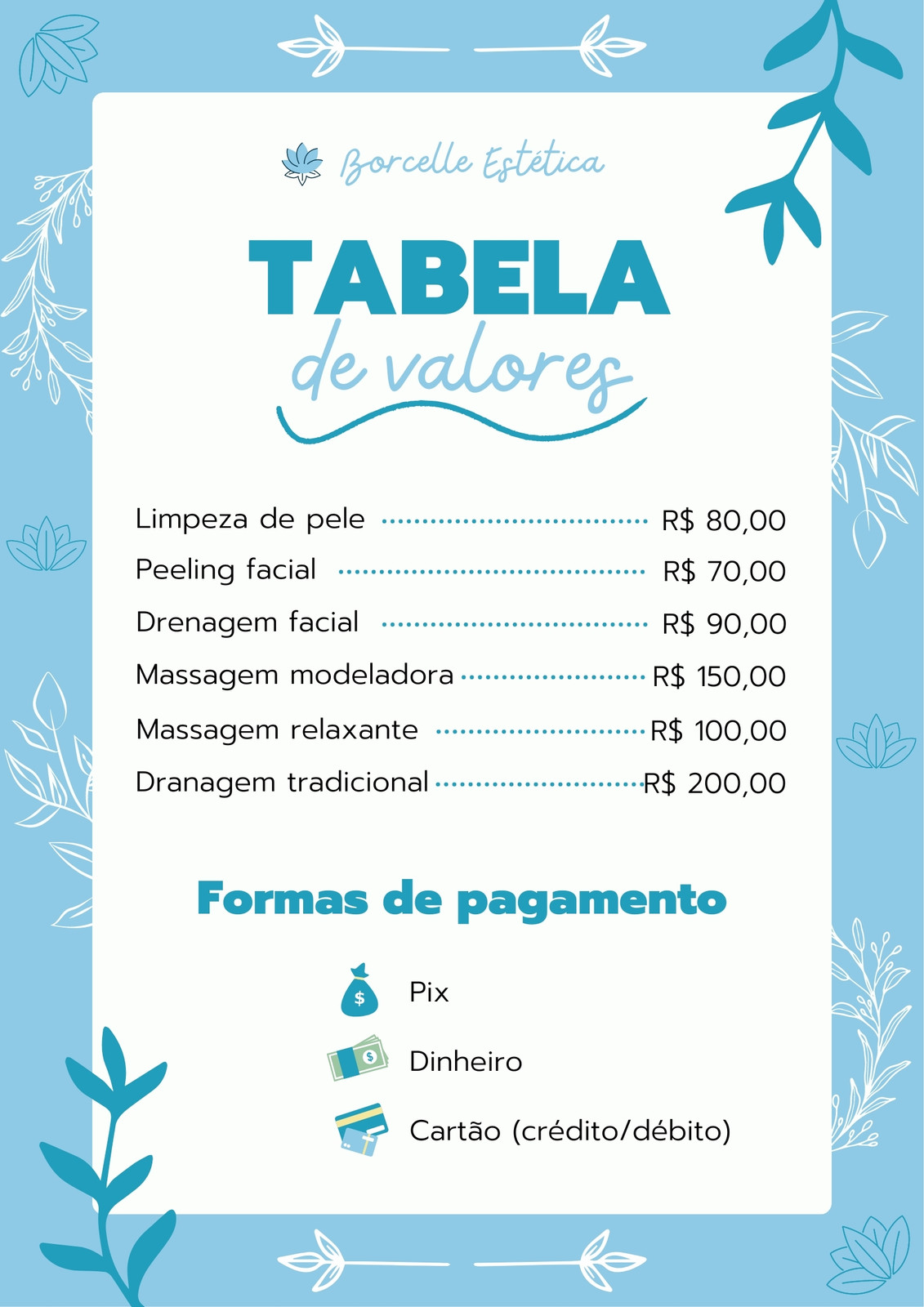 Borcelle Estética

TABELA
de valores

Limpeza de pele R$ 80,00
Peeling facial R$ 70,00
Drenagem facial R$ 90,00
Massagem modeladora R$ 150,00
Massagem relaxante R$ 100,00
Dranagem tradicional R$ 200,00

Formas de pagamento

Pix
Dinheiro
Cartão (crédito/débito)